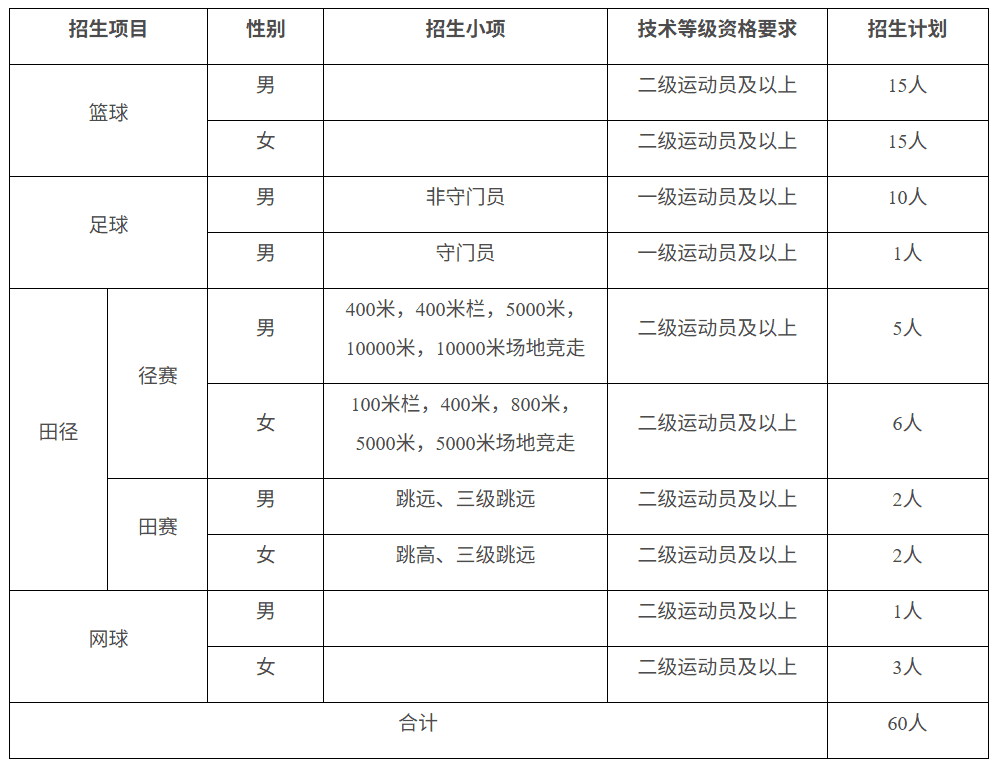 | 招生项目 | | 性别 | 招生小项 | 技术等级资格要求 | 招生计划 |
|---|---|---|---|---|---|
| 篮球 | | 男 | | 二级运动员及以上 | 15人 |
| 篮球 | | 女 | | 二级运动员及以上 | 15人 |
| 足球 | | 男 | 非守门员 | 一级运动员及以上 | 10人 |
| 足球 | | 男 | 守门员 | 一级运动员及以上 | 1人 |
| 田径 | 径赛 | 男 | 400米，400米栏，5000米，10000米，10000米场地竞走 | 二级运动员及以上 | 5人 |
| 田径 | 径赛 | 女 | 100米栏，400米，800米，5000米，5000米场地竞走 | 二级运动员及以上 | 6人 |
| 田径 | 田赛 | 男 | 跳远、三级跳远 | 二级运动员及以上 | 2人 |
| 田径 | 田赛 | 女 | 跳高、三级跳远 | 二级运动员及以上 | 2人 |
| 网球 | | 男 | | 二级运动员及以上 | 1人 |
| 网球 | | 女 | | 二级运动员及以上 | 3人 |
| 合计 | | | | | 60人 |